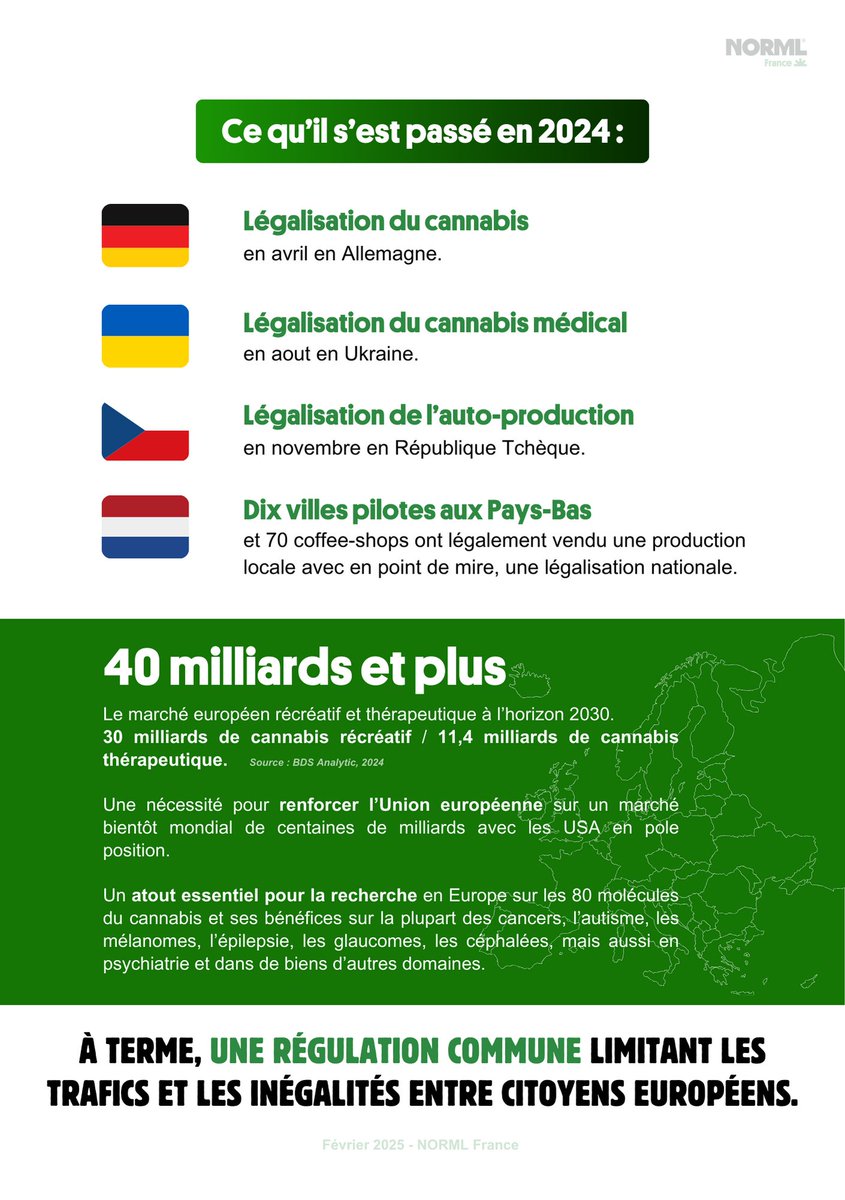 NORML France

Ce qu'il s'est passé en 2024 :

Légalisation du cannabis
en avril en Allemagne.

Légalisation du cannabis médical
en aout en Ukraine.

Légalisation de l'auto-production
en novembre en République Tchèque.

Dix villes pilotes aux Pays-Bas
et 70 coffee-shops ont légalement vendu une production locale avec en point de mire, une légalisation nationale.

40 milliards et plus

Le marché européen récréatif et thérapeutique à l'horizon 2030.
30 milliards de cannabis récréatif / 11,4 milliards de cannabis thérapeutique. Source : BDS Analytic, 2024

Une nécessité pour renforcer l'Union européenne sur un marché bientôt mondial de centaines de milliards avec les USA en pole position.

Un atout essentiel pour la recherche en Europe sur les 80 molécules du cannabis et ses bénéfices sur la plupart des cancers, l'autisme, les mélanomes, l'épilepsie, les glaucomes, les céphalées, mais aussi en psychiatrie et dans de biens d'autres domaines.

À TERME, UNE RÉGULATION COMMUNE LIMITANT LES TRAFICS ET LES INÉGALITÉS ENTRE CITOYENS EUROPÉENS.

Février 2025 - NORML France